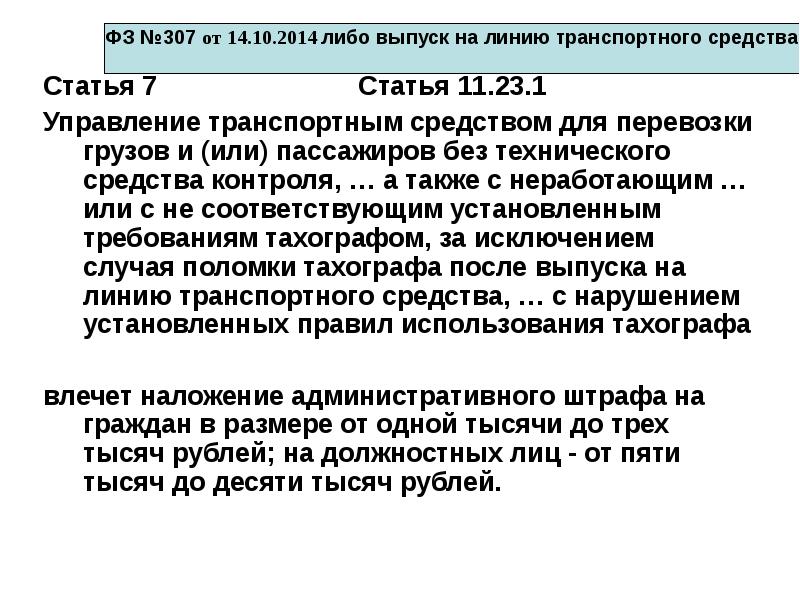 ФЗ №307 от 14.10.2014 либо выпуск на линию транспортного средства

Статья 7 Статья 11.23.1

Управление транспортным средством для перевозки грузов и (или) пассажиров без технического средства контроля, … а также с неработающим … или с не соответствующим установленным требованиям тахографом, за исключением случая поломки тахографа после выпуска на линию транспортного средства, … с нарушением установленных правил использования тахографа

влечет наложение административного штрафа на граждан в размере от одной тысячи до трех тысяч рублей; на должностных лиц - от пяти тысяч до десяти тысяч рублей.